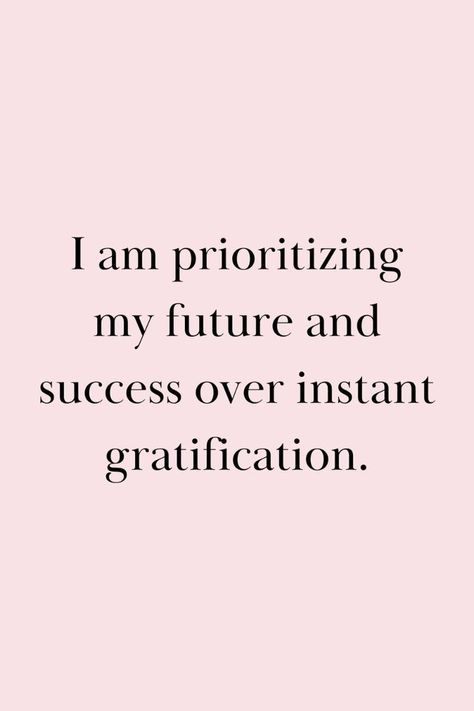 I am prioritizing my future and success over instant gratification.